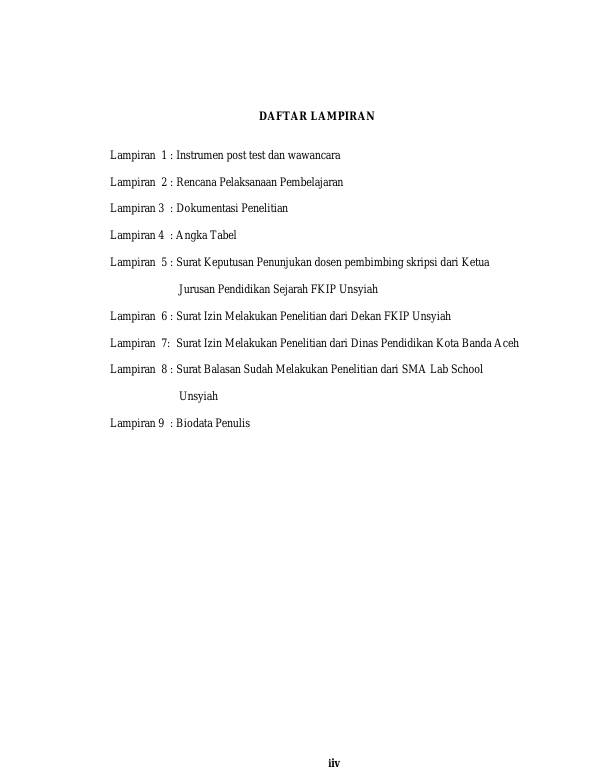 DAFTAR LAMPIRAN

Lampiran 1 : Instrumen post test dan wawancara

Lampiran 2 : Rencana Pelaksanaan Pembelajaran

Lampiran 3 : Dokumentasi Penelitian

Lampiran 4 : Angka Tabel

Lampiran 5 : Surat Keputusan Penunjukan dosen pembimbing skripsi dari Ketua Jurusan Pendidikan Sejarah FKIP Unsyiah

Lampiran 6 : Surat Izin Melakukan Penelitian dari Dekan FKIP Unsyiah

Lampiran 7: Surat Izin Melakukan Penelitian dari Dinas Pendidikan Kota Banda Aceh

Lampiran 8 : Surat Balasan Sudah Melakukan Penelitian dari SMA Lab School Unsyiah

Lampiran 9 : Biodata Penulis

iiv